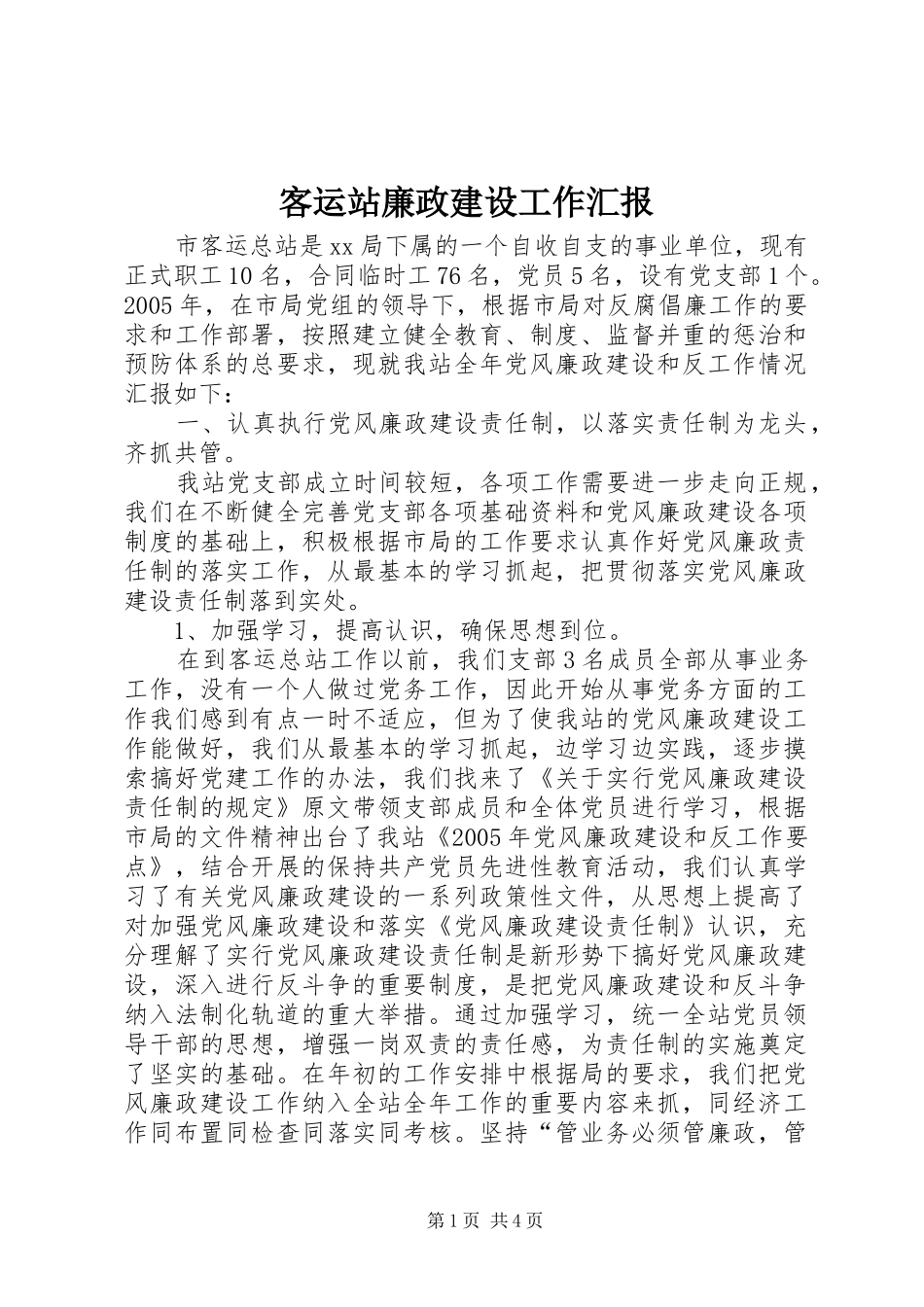 客运站廉政建设工作汇报

市客运总站是xx局下属的一个自收自支的事业单位，现有正式职工10名，合同临时工76名，党员5名，设有党支部1个。2005年，在市局党组的领导下，根据市局对反腐倡廉工作的要求和工作部署，按照建立健全教育、制度、监督并重的惩治和预防体系的总要求，现就我站全年党风廉政建设和反工作情况汇报如下：

一、认真执行党风廉政建设责任制，以落实责任制为龙头，齐抓共管。

我站党支部成立时间较短，各项工作需要进一步走向正规，我们在不断健全完善党支部各项基础资料和党风廉政建设各项制度的基础上，积极根据市局的工作要求认真作好党风廉政责任制的落实工作，从最基本的学习抓起，把贯彻落实党风廉政建设责任制落到实处。

1、加强学习，提高认识，确保思想到位。

在到客运总站工作以前，我们支部3名成员全部从事业务工作，没有一个人做过党务工作，因此开始从事党务方面的工作我们感到有点一时不适应，但为了使我站的党风廉政建设工作能做好，我们从最基本的学习抓起，边学习边实践，逐步摸索搞好党建工作的办法，我们找来了《关于实行党风廉政建设责任制的规定》原文带领支部成员和全体党员进行学习，根据市局的文件精神出台了我站《2005年党风廉政建设和反工作要点》，结合开展的保持共产党员先进性教育活动，我们认真学习了有关党风廉政建设的一系列政策性文件，从思想上提高了对加强党风廉政建设和落实《党风廉政建设责任制》认识，充分理解了实行党风廉政建设责任制是新形势下搞好党风廉政建设，深入进行反斗争的重要制度，是把党风廉政建设和反斗争纳入法制化轨道的重大举措。通过加强学习，统一全站党员领导干部的思想，增强一岗双责的责任感，为责任制的实施奠定了坚实的基础。在年初的工作安排中根据局的要求，我们把党风廉政建设工作纳入全站全年工作的重要内容来抓，同经济工作同布置同检查同落实同考核。坚持“管业务必须管廉政，管

第1页 共4页